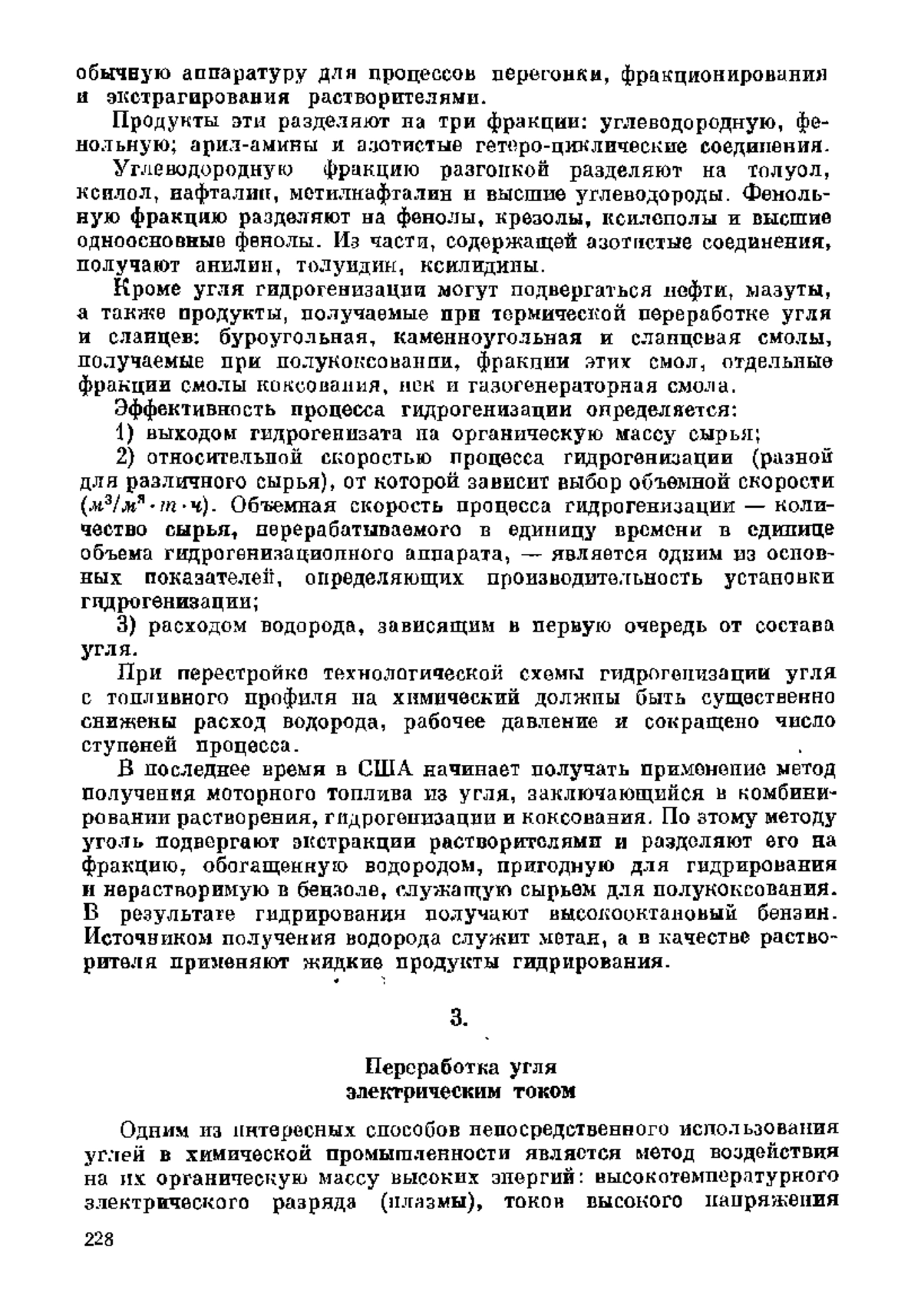 обычную аппаратуру для процессов перегонки, фракционирования и экстрагирования растворителями.

Продукты эти разделяют на три фракции: углеводородную, фенольную; арил-амины и азотистые гетеро-циклические соединения.

Углеводородную фракцию разгонкой разделяют на толуол, ксилол, нафталин, метилнафталин и высшие углеводороды. Фенольную фракцию разделяют на фенолы, крезолы, ксиленолы и высшие одноосновные фенолы. Из части, содержащей азотистые соединения, получают анилин, толуидин, ксилидины.

Кроме угля гидрогенизации могут подвергаться нефти, мазуты, а также продукты, получаемые при термической переработке угля и сланцев: буроугольная, каменноугольная и сланцевая смолы, получаемые при полукоксовании, фракции этих смол, отдельные фракции смолы коксования, пек и газогенераторная смола.

Эффективность процесса гидрогенизации определяется:

1) выходом гидрогенизата на органическую массу сырья;

2) относительной скоростью процесса гидрогенизации (разной для различного сырья), от которой зависит выбор объемной скорости ($м^3/м^3 \cdot т \cdot ч$). Объемная скорость процесса гидрогенизации — количество сырья, перерабатываемого в единицу времени в единице объема гидрогенизационного аппарата, — является одним из основных показателей, определяющих производительность установки гидрогенизации;

3) расходом водорода, зависящим в первую очередь от состава угля.

При перестройке технологической схемы гидрогенизации угля с топливного профиля на химический должны быть существенно снижены расход водорода, рабочее давление и сокращено число ступеней процесса.

В последнее время в США начинает получать применение метод получения моторного топлива из угля, заключающийся в комбинировании растворения, гидрогенизации и коксования. По этому методу уголь подвергают экстракции растворителями и разделяют его на фракцию, обогащенную водородом, пригодную для гидрирования и нерастворимую в бензоле, служащую сырьем для полукоксования. В результате гидрирования получают высокооктановый бензин. Источником получения водорода служит метан, а в качестве растворителя применяют жидкие продукты гидрирования.

3.

Переработка угля
электрическим током

Одним из интересных способов непосредственного использования углей в химической промышленности является метод воздействия на их органическую массу высоких энергий: высокотемпературного электрического разряда (плазмы), токов высокого напряжения

228